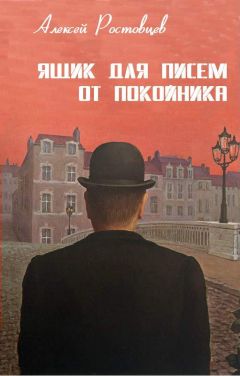 Алексей Ростовцев

ЯЩИК ДЛЯ ПИСЕМ ОТ ПОКОЙНИКА